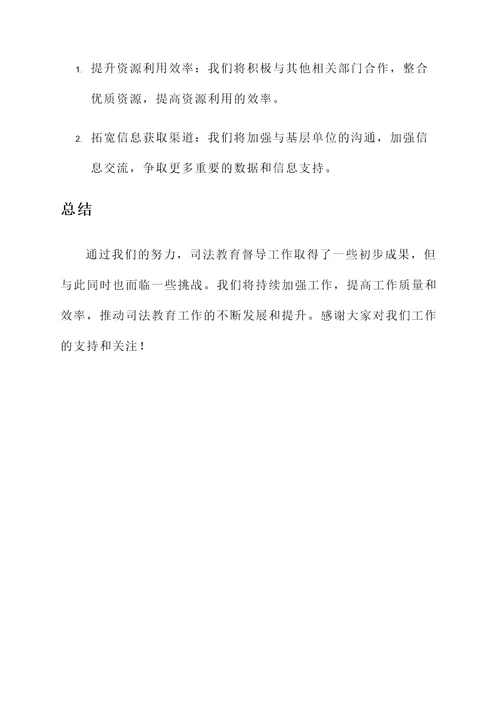 1. 提升资源利用效率：我们将积极与其他相关部门合作，整合优质资源，提高资源利用的效率。

2. 拓宽信息获取渠道：我们将加强与基层单位的沟通，加强信息交流，争取更多重要的数据和信息支持。

总结

通过我们的努力，司法教育督导工作取得了一些初步成果，但与此同时也面临一些挑战。我们将持续加强工作，提高工作质量和效率，推动司法教育工作的不断发展和提升。感谢大家对我们工作的支持和关注！